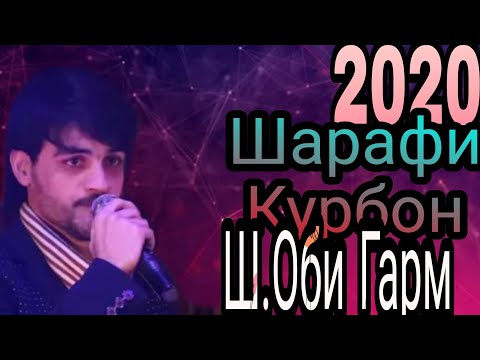 2020
Шарафи
Курбон
Ш.Оби Гарм